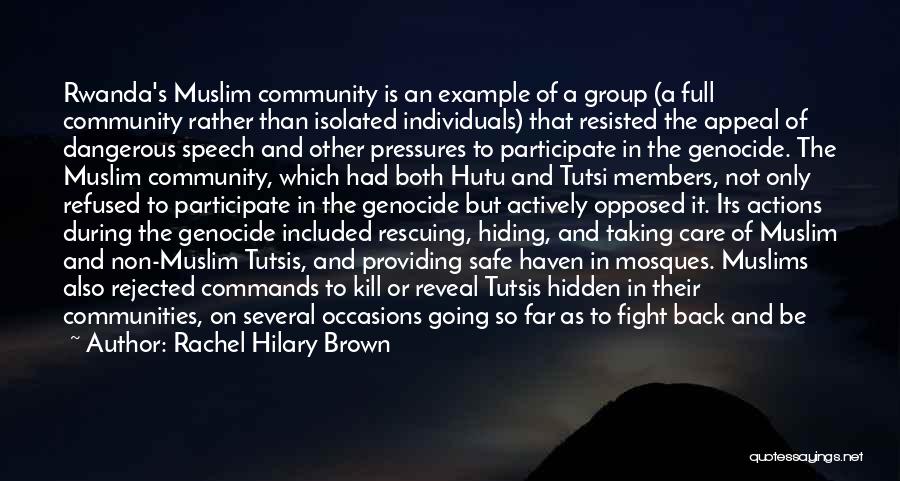 Rwanda's Muslim community is an example of a group (a full community rather than isolated individuals) that resisted the appeal of dangerous speech and other pressures to participate in the genocide. The Muslim community, which had both Hutu and Tutsi members, not only refused to participate in the genocide but actively opposed it. Its actions during the genocide included rescuing, hiding, and taking care of Muslim and non-Muslim Tutsis, and providing safe haven in mosques. Muslims also rejected commands to kill or reveal Tutsis hidden in their communities, on several occasions going so far as to fight back and be

~ Author: Rachel Hilary Brown

quotessayings.net